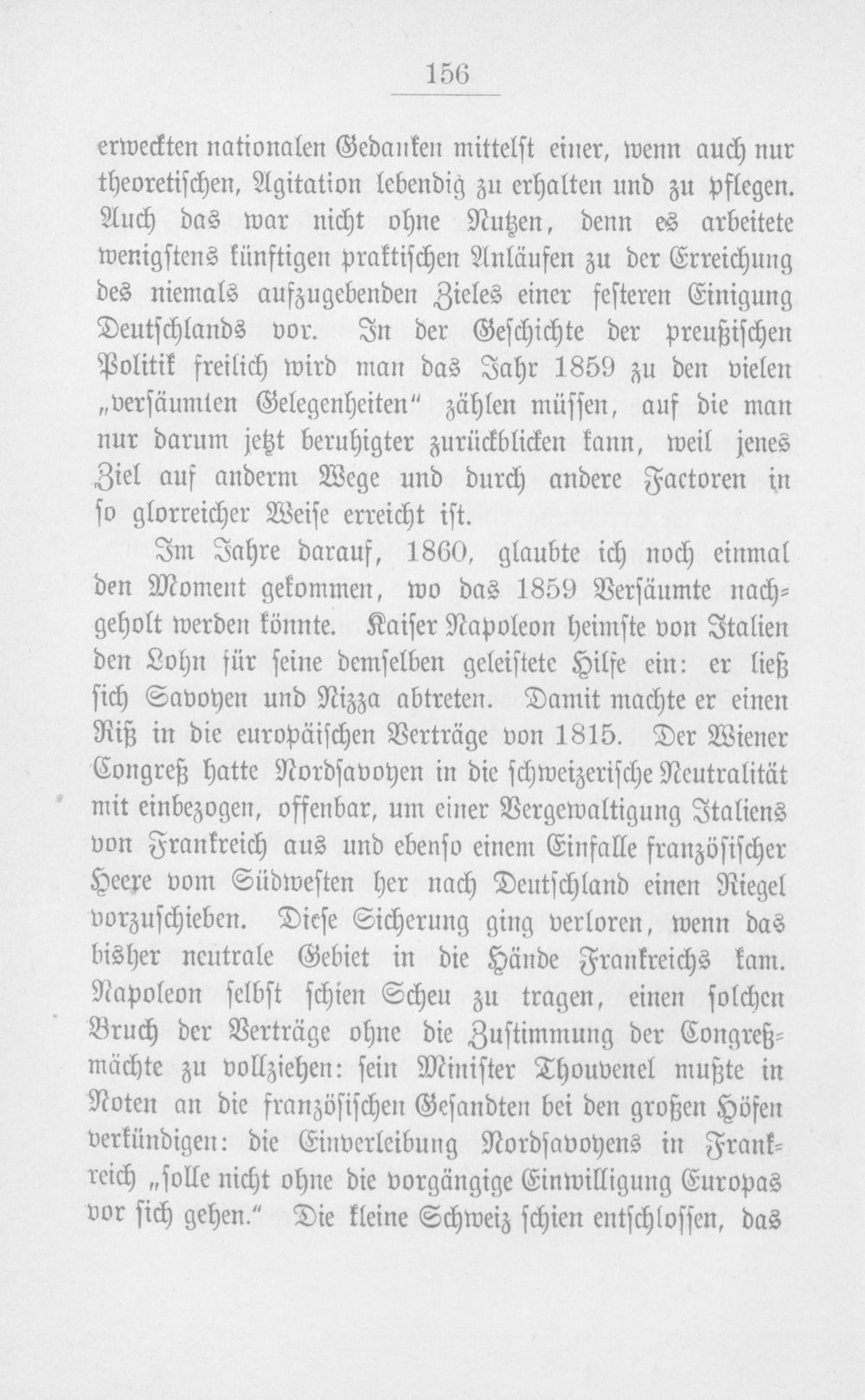 156

erweckten nationalen Gedanken mittelst einer, wenn auch nur theoretischen, Agitation lebendig zu erhalten und zu pflegen. Auch das war nicht ohne Nutzen, denn es arbeitete wenigstens künftigen praktischen Anläufen zu der Erreichung des niemals aufzugebenden Zieles einer festeren Einigung Deutschlands vor. In der Geschichte der preußischen Politik freilich wird man das Jahr 1859 zu den vielen „versäumten Gelegenheiten" zählen müssen, auf die man nur darum jetzt beruhigter zurückblicken kann, weil jenes Ziel auf anderm Wege und durch andere Factoren in so glorreicher Weise erreicht ist.

Im Jahre darauf, 1860, glaubte ich noch einmal den Moment gekommen, wo das 1859 Versäumte nachgeholt werden könnte. Kaiser Napoleon heimste von Italien den Lohn für seine demselben geleistete Hilfe ein: er ließ sich Savoyen und Nizza abtreten. Damit machte er einen Riß in die europäischen Verträge von 1815. Der Wiener Congreß hatte Nordsavoyen in die schweizerische Neutralität mit einbezogen, offenbar, um einer Vergewaltigung Italiens von Frankreich aus und ebenso einem Einfalle französischer Heere vom Südwesten her nach Deutschland einen Riegel vorzuschieben. Diese Sicherung ging verloren, wenn das bisher neutrale Gebiet in die Hände Frankreichs kam. Napoleon selbst schien Scheu zu tragen, einen solchen Bruch der Verträge ohne die Zustimmung der Congreßmächte zu vollziehen: sein Minister Thouvenel mußte in Noten an die französischen Gesandten bei den großen Höfen verkündigen: die Einverleibung Nordsavoyens in Frankreich „solle nicht ohne die vorgängige Einwilligung Europas vor sich gehen." Die kleine Schweiz schien entschlossen, das